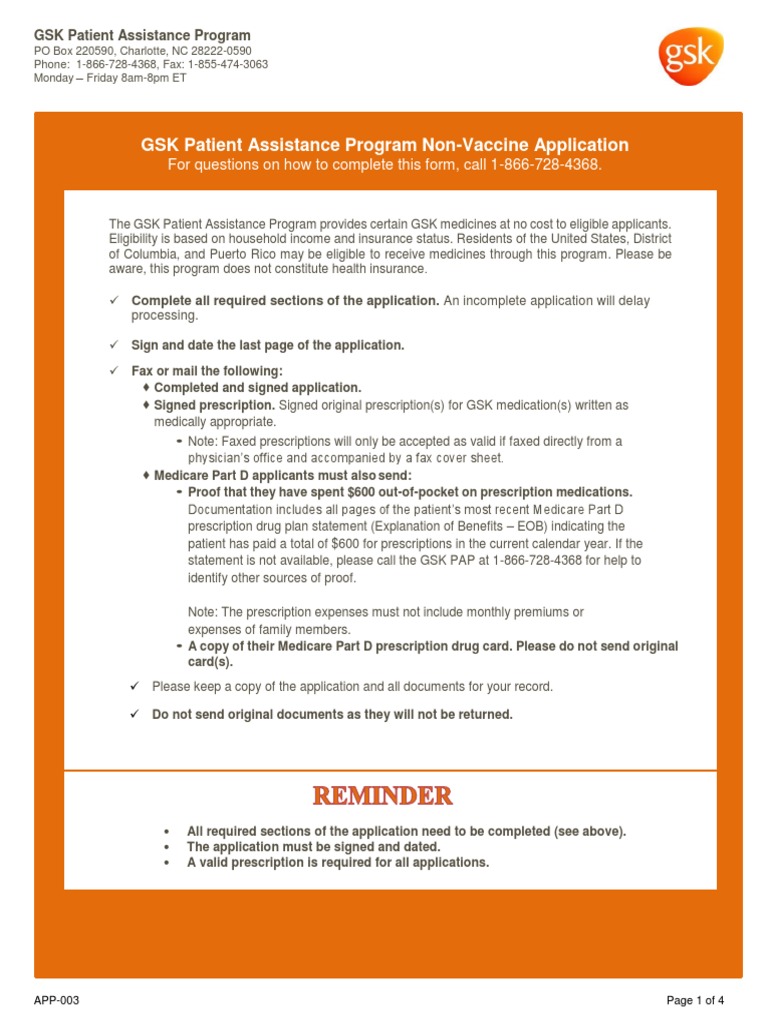 GSK Patient Assistance Program
PO Box 220590, Charlotte, NC 28222-0590
Phone: 1-866-728-4368, Fax: 1-855-474-3063
Monday – Friday 8am-8pm ET

gsk

GSK Patient Assistance Program Non-Vaccine Application
For questions on how to complete this form, call 1-866-728-4368.

The GSK Patient Assistance Program provides certain GSK medicines at no cost to eligible applicants. Eligibility is based on household income and insurance status. Residents of the United States, District of Columbia, and Puerto Rico may be eligible to receive medicines through this program. Please be aware, this program does not constitute health insurance.

✓ Complete all required sections of the application. An incomplete application will delay processing.

✓ Sign and date the last page of the application.

✓ Fax or mail the following:
♦ Completed and signed application.
♦ Signed prescription. Signed original prescription(s) for GSK medication(s) written as medically appropriate.
- Note: Faxed prescriptions will only be accepted as valid if faxed directly from a physician's office and accompanied by a fax cover sheet.
♦ Medicare Part D applicants must also send:
- Proof that they have spent $600 out-of-pocket on prescription medications. Documentation includes all pages of the patient's most recent Medicare Part D prescription drug plan statement (Explanation of Benefits – EOB) indicating the patient has paid a total of $600 for prescriptions in the current calendar year. If the statement is not available, please call the GSK PAP at 1-866-728-4368 for help to identify other sources of proof.

Note: The prescription expenses must not include monthly premiums or expenses of family members.
- A copy of their Medicare Part D prescription drug card. Please do not send original card(s).

✓ Please keep a copy of the application and all documents for your record.

✓ Do not send original documents as they will not be returned.

REMINDER

• All required sections of the application need to be completed (see above).
• The application must be signed and dated.
• A valid prescription is required for all applications.

APP-003

Page 1 of 4